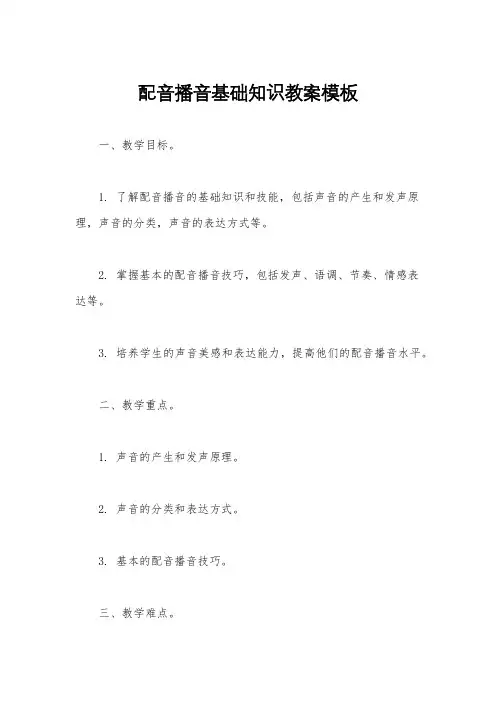 配音播音基础知识教案模板

一、教学目标。

1. 了解配音播音的基础知识和技能，包括声音的产生和发声原理，声音的分类，声音的表达方式等。

2. 掌握基本的配音播音技巧，包括发声、语调、节奏、情感表达等。

3. 培养学生的声音美感和表达能力，提高他们的配音播音水平。

二、教学重点。

1. 声音的产生和发声原理。

2. 声音的分类和表达方式。

3. 基本的配音播音技巧。

三、教学难点。